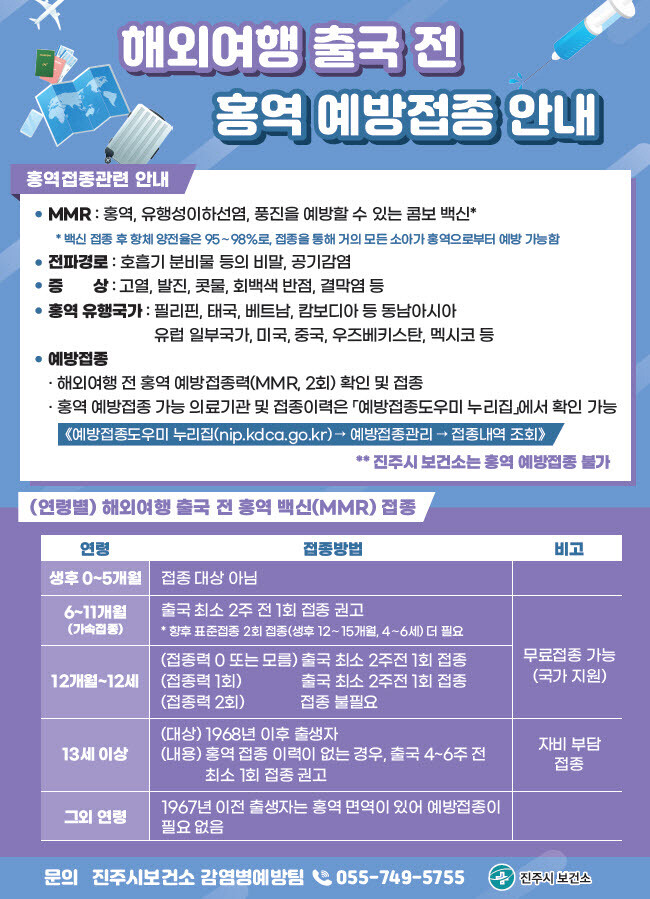 해외여행 출국 전

홍역 예방접종 안내

홍역접종관련 안내

• MMR : 홍역, 유행성이하선염, 풍진을 예방할 수 있는 콤보 백신*

* 백신 접종 후 항체 양전율은 95~98%로, 접종을 통해 거의 모든 소아가 홍역으로부터 예방 가능함

• 전파경로 : 호흡기 분비물 등의 비말, 공기감염

• 증 상 : 고열, 발진, 콧물, 회백색 반점, 결막염 등

• 홍역 유행국가 : 필리핀, 태국, 베트남, 캄보디아 등 동남아시아
유럽 일부국가, 미국, 중국, 우즈베키스탄, 멕시코 등

• 예방접종

· 해외여행 전 홍역 예방접종력(MMR, 2회) 확인 및 접종

· 홍역 예방접종 가능 의료기관 및 접종이력은 「예방접종도우미 누리집」에서 확인 가능

《예방접종도우미 누리집(nip.kdca.go.kr) → 예방접종관리 → 접종내역 조회》

** 진주시 보건소는 홍역 예방접종 불가

(연령별) 해외여행 출국 전 홍역 백신(MMR) 접종

| 연령 | 접종방법 | 비고 |
|---|---|---|
| 생후 0~5개월 | 접종 대상 아님 | |
| 6~11개월 (가속접종) | 출국 최소 2주 전 1회 접종 권고 * 향후 표준접종 2회 접종(생후 12~15개월, 4~6세) 더 필요 | 무료접종 가능 (국가 지원) |
| 12개월~12세 | (접종력 0 또는 모름) 출국 최소 2주전 1회 접종 (접종력 1회) 출국 최소 2주전 1회 접종 (접종력 2회) 접종 불필요 | |
| 13세 이상 | (대상) 1968년 이후 출생자 (내용) 홍역 접종 이력이 없는 경우, 출국 4~6주 전 최소 1회 접종 권고 | 자비 부담 접종 |
| 그외 연령 | 1967년 이전 출생자는 홍역 면역이 있어 예방접종이 필요 없음 | |

문의 진주시보건소 감염병예방팀 055-749-5755

진주시 보건소